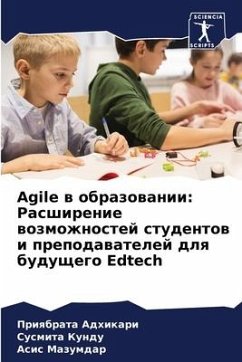 SCIENCIA SCRIPTS

Agile в образовании: Расширение возможностей студентов и преподавателей для будущего Edtech

Приябрата Адхикари
Сусмита Кунду
Асис Мазумдар